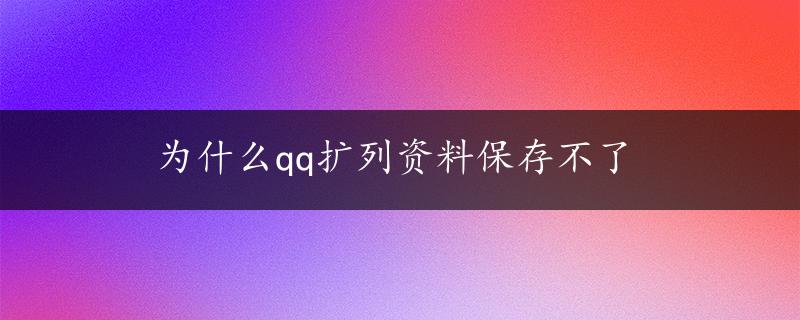 为什么qq扩列资料保存不了